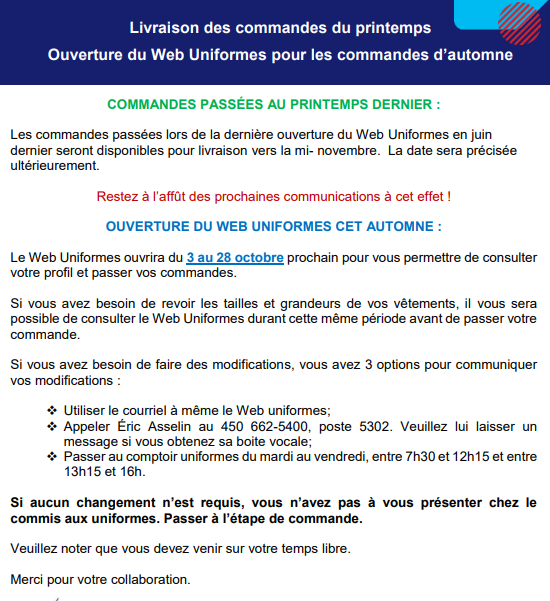 Livraison des commandes du printemps
Ouverture du Web Uniformes pour les commandes d'automne

COMMANDES PASSÉES AU PRINTEMPS DERNIER :

Les commandes passées lors de la dernière ouverture du Web Uniformes en juin dernier seront disponibles pour livraison vers la mi- novembre. La date sera précisée ultérieurement.

Restez à l'affût des prochaines communications à cet effet !

OUVERTURE DU WEB UNIFORMES CET AUTOMNE :

Le Web Uniformes ouvrira du 3 au 28 octobre prochain pour vous permettre de consulter votre profil et passer vos commandes.

Si vous avez besoin de revoir les tailles et grandeurs de vos vêtements, il vous sera possible de consulter le Web Uniformes durant cette même période avant de passer votre commande.

Si vous avez besoin de faire des modifications, vous avez 3 options pour communiquer vos modifications :

❖ Utiliser le courriel à même le Web uniformes;
❖ Appeler Éric Asselin au 450 662-5400, poste 5302. Veuillez lui laisser un message si vous obtenez sa boite vocale;
❖ Passer au comptoir uniformes du mardi au vendredi, entre 7h30 et 12h15 et entre 13h15 et 16h.

Si aucun changement n'est requis, vous n'avez pas à vous présenter chez le commis aux uniformes. Passer à l'étape de commande.

Veuillez noter que vous devez venir sur votre temps libre.

Merci pour votre collaboration.